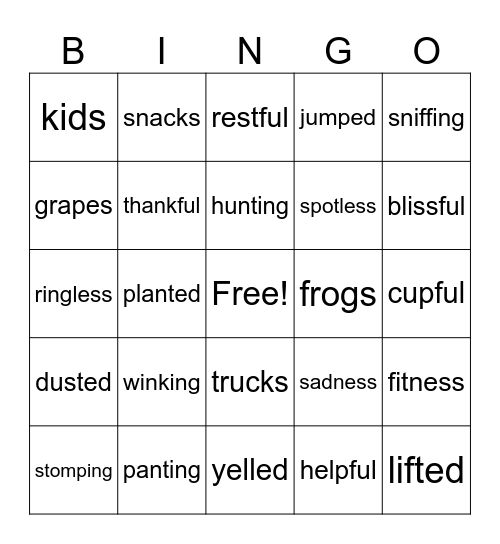 | B | I | N | G | O |
|---|---|---|---|---|
| kids | snacks | restful | jumped | sniffing |
| grapes | thankful | hunting | spotless | blissful |
| ringless | planted | Free! | frogs | cupful |
| dusted | winking | trucks | sadness | fitness |
| stomping | panting | yelled | helpful | lifted |